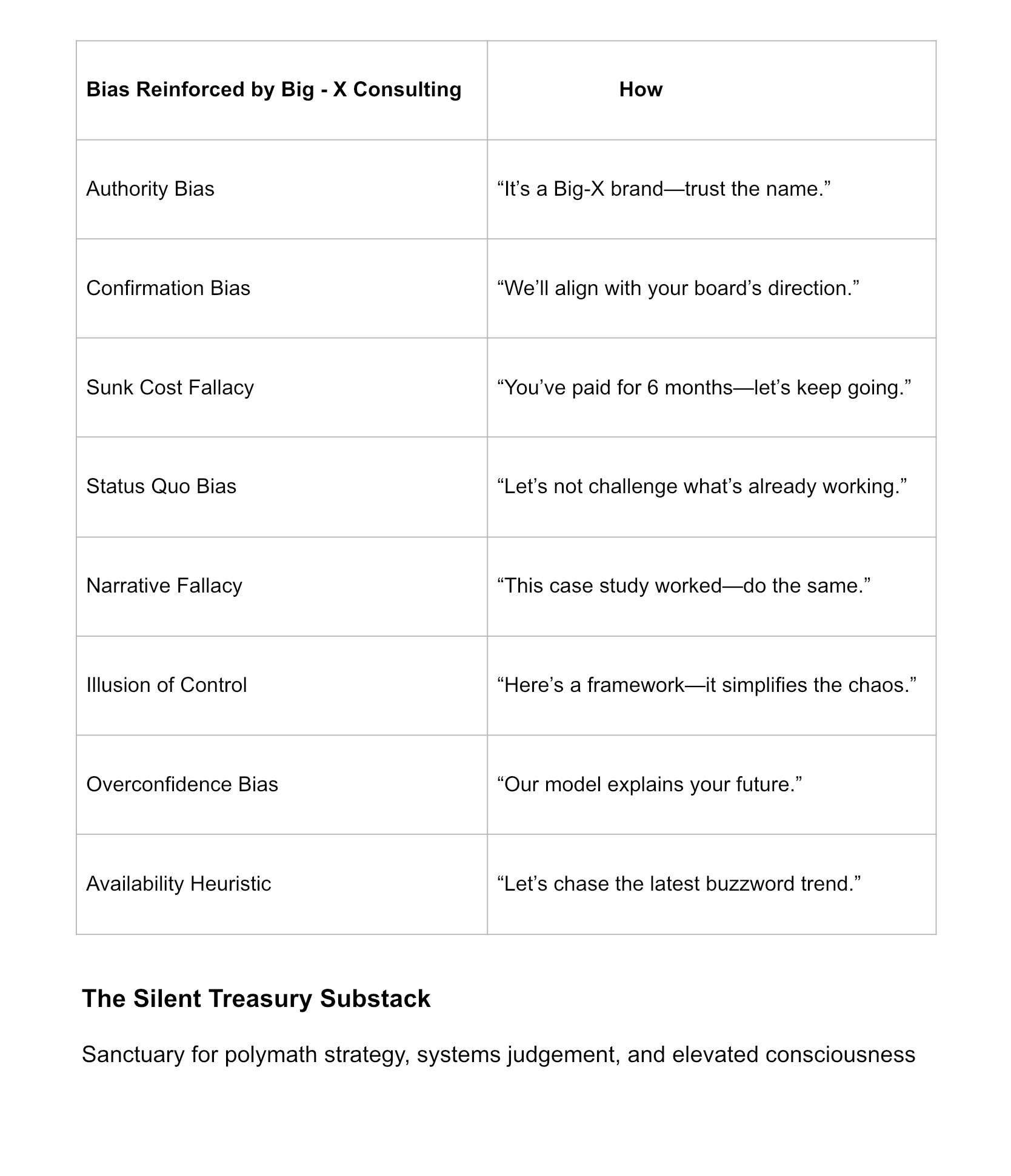 | Bias Reinforced by Big - X Consulting | How |
|---|---|
| Authority Bias | “It’s a Big-X brand—trust the name.” |
| Confirmation Bias | “We’ll align with your board’s direction.” |
| Sunk Cost Fallacy | “You’ve paid for 6 months—let’s keep going.” |
| Status Quo Bias | “Let’s not challenge what’s already working.” |
| Narrative Fallacy | “This case study worked—do the same.” |
| Illusion of Control | “Here’s a framework—it simplifies the chaos.” |
| Overconfidence Bias | “Our model explains your future.” |
| Availability Heuristic | “Let’s chase the latest buzzword trend.” |

The Silent Treasury Substack

Sanctuary for polymath strategy, systems judgement, and elevated consciousness